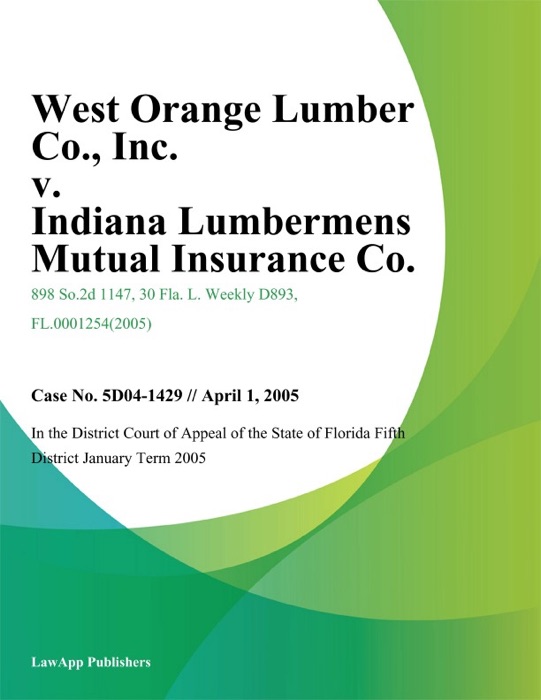 West Orange Lumber Co., Inc. v. Indiana Lumbermens Mutual Insurance Co.

898 So.2d 1147, 30 Fla. L. Weekly D893, FL.0001254(2005)

Case No. 5D04-1429 // April 1, 2005

In the District Court of Appeal of the State of Florida Fifth District January Term 2005

LawApp Publishers